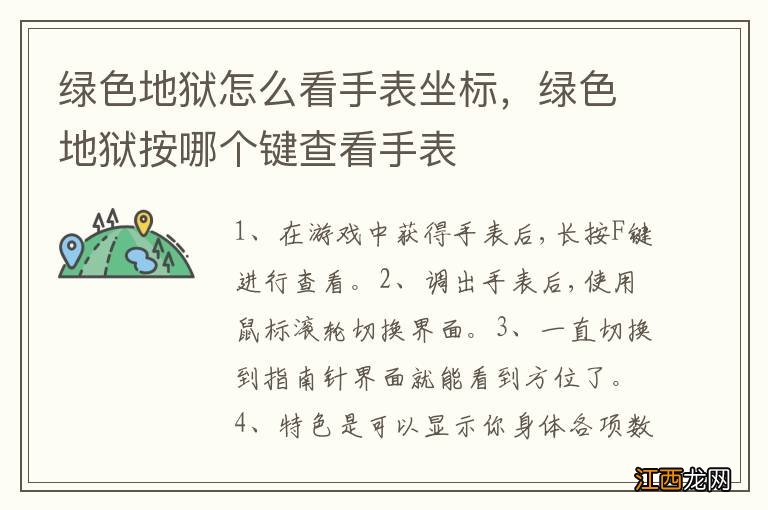 绿色地狱怎么看手表坐标，绿色地狱按哪个键查看手表

1、在游戏中获得手表后，长按F键进行查看。2、调出手表后，使用鼠标滚轮切换界面。3、一直切换到指南针界面就能看到方位了。4、特色是可以显示你身体各项数

江西龙网